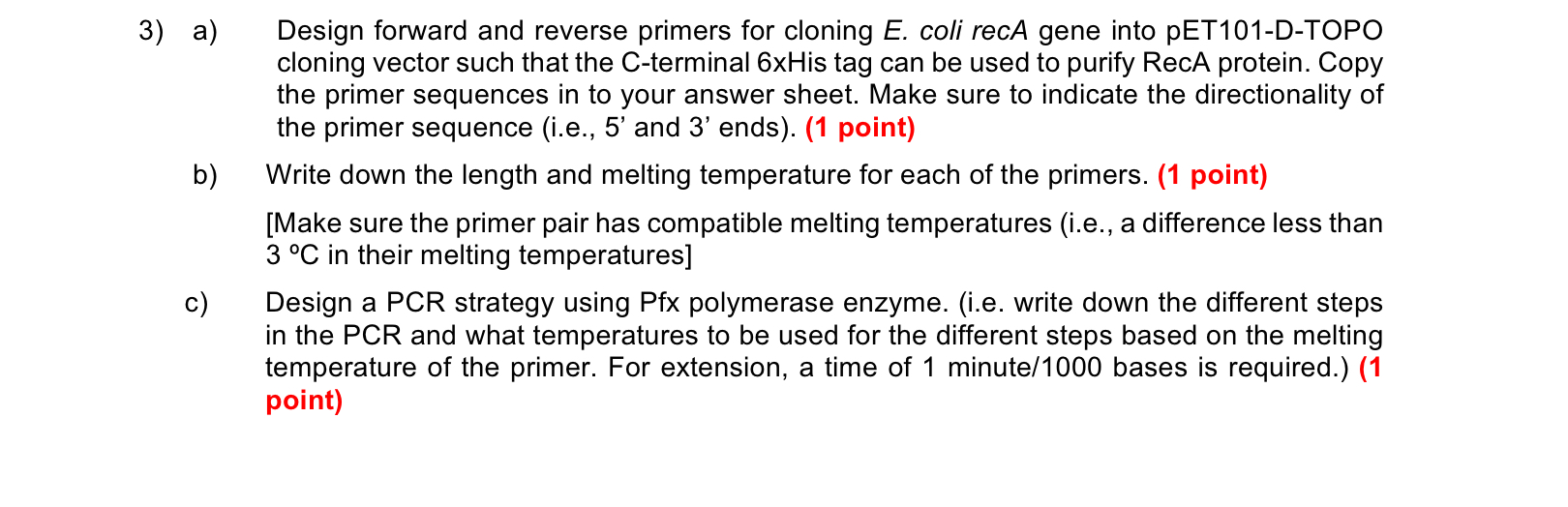 3) a) Design forward and reverse primers for cloning E. coli recA gene into pET101-D-TOPO cloning vector such that the C-terminal 6xHis tag can be used to purify RecA protein. Copy the primer sequences in to your answer sheet. Make sure to indicate the directionality of the primer sequence (i.e., 5’ and 3’ ends). (1 point)

b) Write down the length and melting temperature for each of the primers. (1 point)

[Make sure the primer pair has compatible melting temperatures (i.e., a difference less than 3 ºC in their melting temperatures]

c) Design a PCR strategy using Pfx polymerase enzyme. (i.e. write down the different steps in the PCR and what temperatures to be used for the different steps based on the melting temperature of the primer. For extension, a time of 1 minute/1000 bases is required.) (1 point)